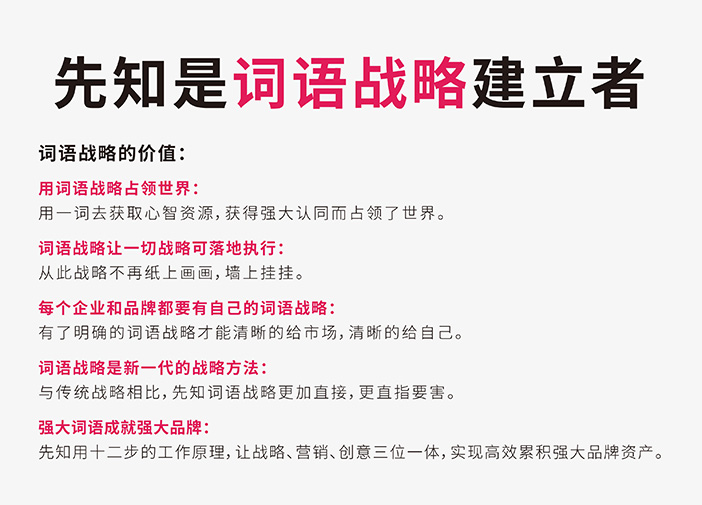 先知是词语战略建立者

词语战略的价值：

用词语战略占领世界：
用一词去获取心智资源，获得强大认同而占领了世界。

词语战略让一切战略可落地执行：
从此战略不再纸上画画，墙上挂挂。

每个企业和品牌都要有自己的词语战略：
有了明确的词语战略才能清晰的给市场，清晰的给自己。

词语战略是新一代的战略方法：
与传统战略相比，先知词语战略更加直接，更直指要害。

强大词语成就强大品牌：
先知用十二步的工作原理，让战略、营销、创意三位一体，实现高效累积强大品牌资产。